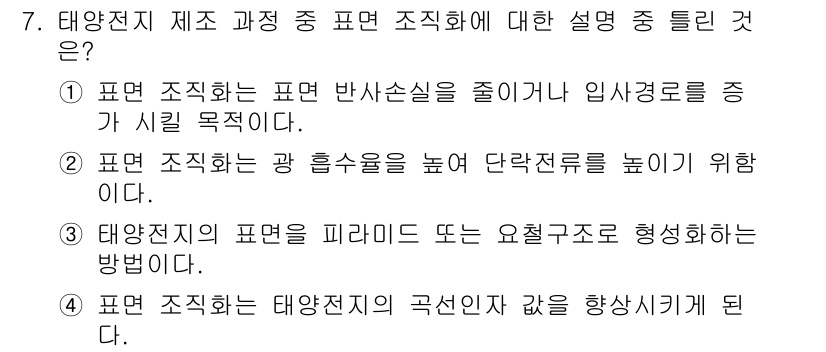 7. 태양전지 제조 과정 중 표면 조직화에 대한 설명 중 틀린 것은?

① 표면 조직화는 표면 반사손실을 줄이거나 입사경로를 증가 시킬 목적이다.

② 표면 조직화는 광 흡수율을 높여 단락전류를 높이기 위함이다.

③ 태양전지의 표면을 피라미드 또는 요철구조로 형성화하는 방법이다.

④ 표면 조직화는 태양전지의 곡선인자 값을 향상시키게 된다.